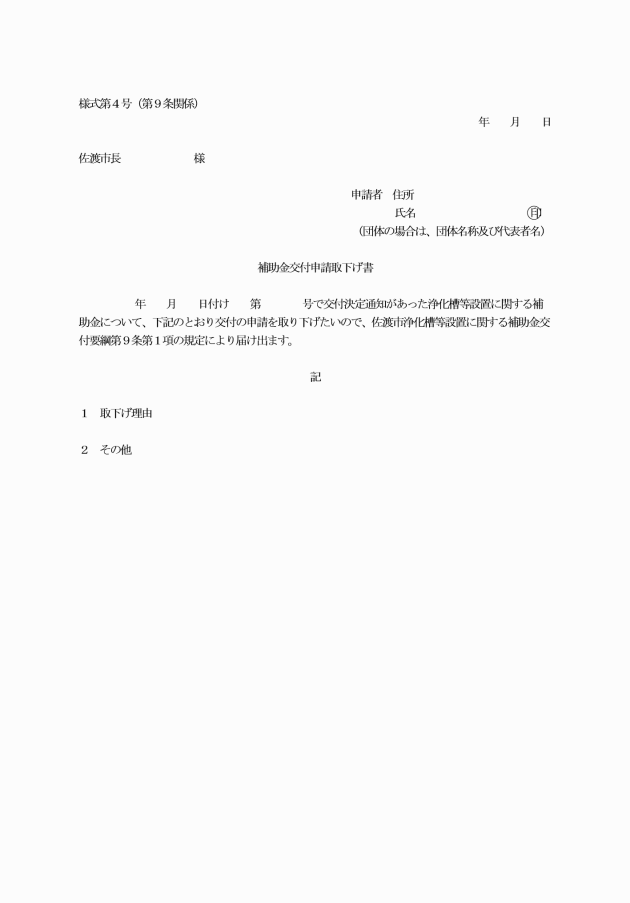 様式第４号（第９条関係）

年　月　日

佐渡市長　　　　　様

申請者　住所
氏名　　　　　　　　印
（団体の場合は、団体名称及び代表者名）

補助金交付申請取下げ書

年　月　日付け　第　　号で交付決定通知があった浄化槽等設置に関する補助金について、下記のとおり交付の申請を取り下げたいので、佐渡市浄化槽等設置に関する補助金交付要綱第９条第１項の規定により届け出ます。

記

１　取下げ理由

２　その他